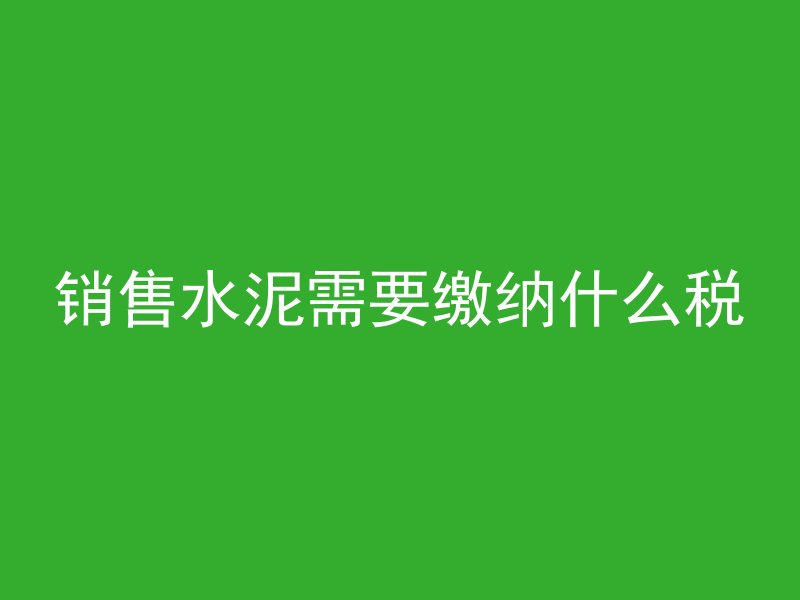 销售水泥需要缴纳什么税